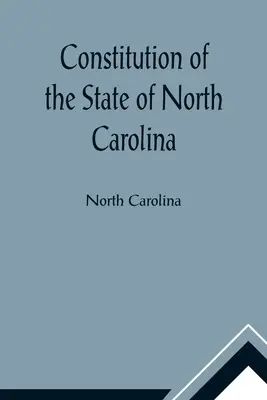 Constitution of the State of North Carolina

North Carolina